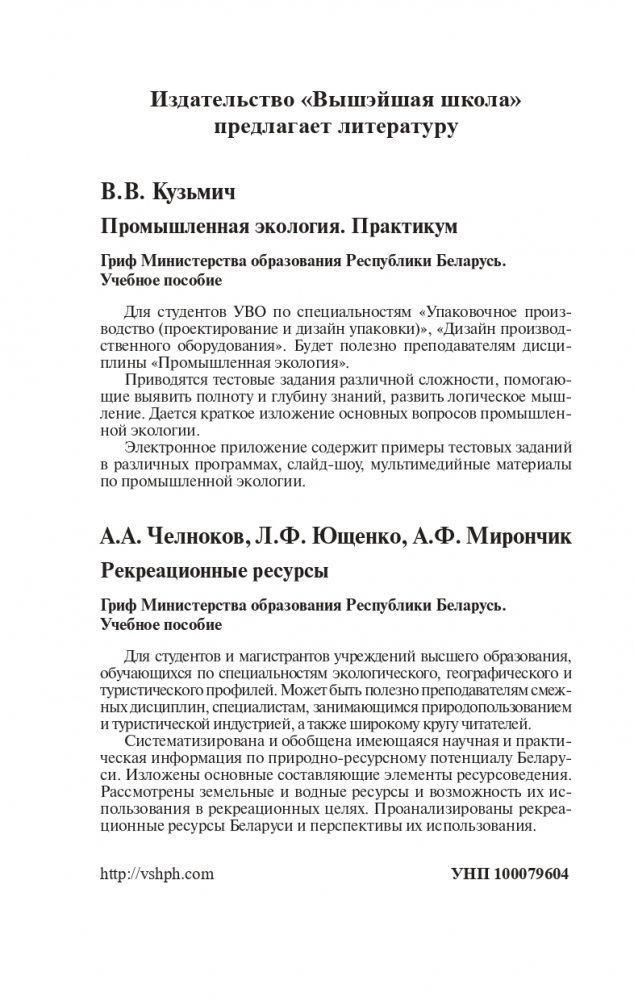 Издательство «Вышэйшая школа» предлагает литературу

В.В. Кузьмич

Промышленная экология. Практикум

Гриф Министерства образования Республики Беларусь. Учебное пособие

Для студентов УВО по специальностям «Упаковочное производство (проектирование и дизайн упаковки)», «Дизайн производственного оборудования». Будет полезно преподавателям дисциплины «Промышленная экология».

Приводятся тестовые задания различной сложности, помогающие выявить полноту и глубину знаний, развить логическое мышление. Дается краткое изложение основных вопросов промышленной экологии.

Электронное приложение содержит примеры тестовых заданий в различных программах, слайд-шоу, мультимедийные материалы по промышленной экологии.

А.А. Челноков, Л.Ф. Ющенко, А.Ф. Мирончик

Рекреационные ресурсы

Гриф Министерства образования Республики Беларусь. Учебное пособие

Для студентов и магистрантов учреждений высшего образования, обучающихся по специальностям экологического, географического и туристического профилей. Может быть полезно преподавателям смежных дисциплин, специалистам, занимающимся природопользованием и туристической индустрией, а также широкому кругу читателей.

Систематизирована и обобщена имеющаяся научная и практическая информация по природно-ресурсному потенциалу Беларуси. Изложены основные составляющие элементы ресурсоведения. Рассмотрены земельные и водные ресурсы и возможность их использования в рекреационных целях. Проанализированы рекреационные ресурсы Беларуси и перспективы их использования.

http://vshph.com

УНП 100079604